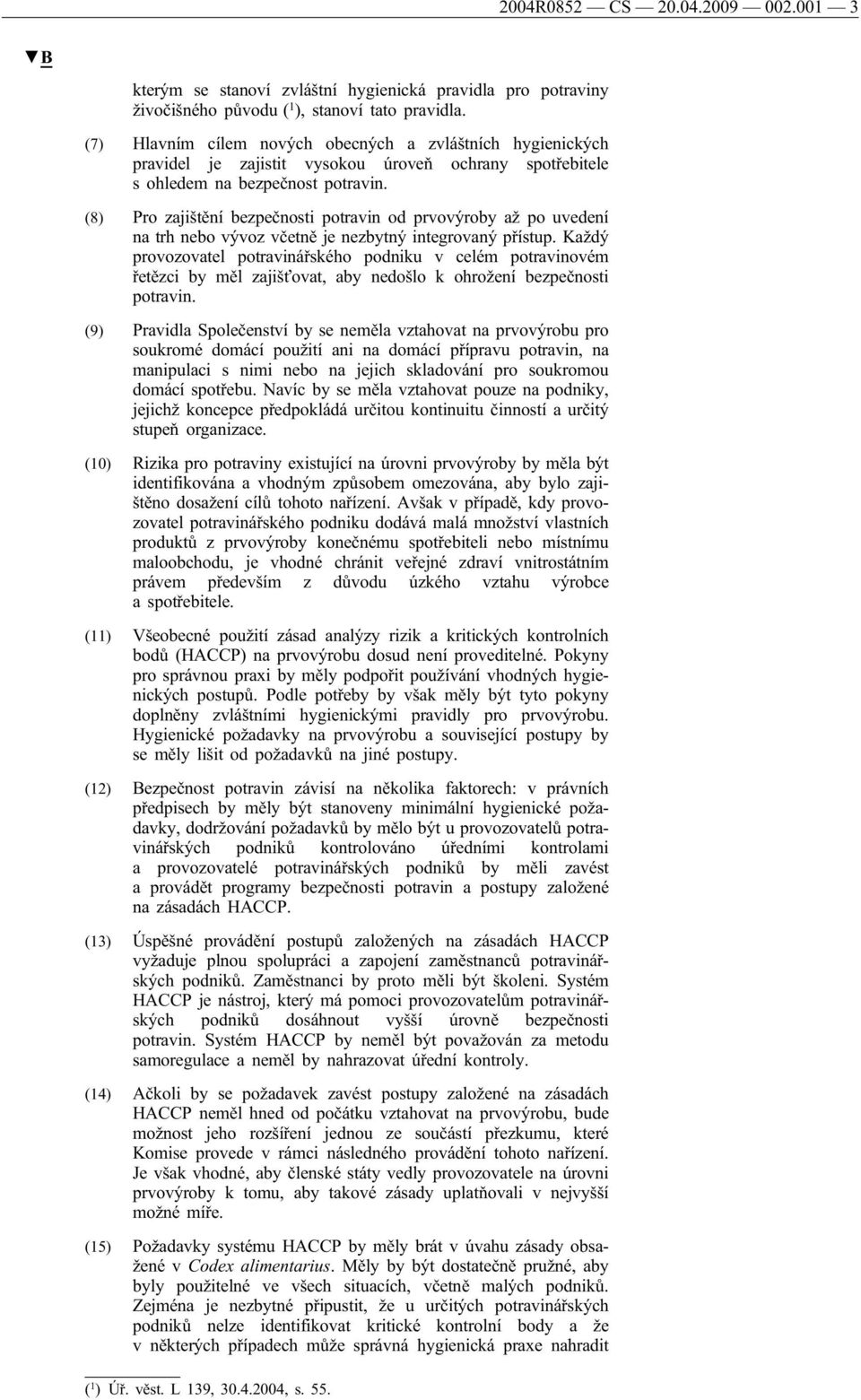 2004R0852 — CS — 20.04.2009 — 002.001 — 3

▼B

kterým se stanoví zvláštní hygienická pravidla pro potraviny živočišného původu ($^1$), stanoví tato pravidla.

(7) Hlavním cílem nových obecných a zvláštních hygienických pravidel je zajistit vysokou úroveň ochrany spotřebitele s ohledem na bezpečnost potravin.

(8) Pro zajištění bezpečnosti potravin od prvovýroby až po uvedení na trh nebo vývoz včetně je nezbytný integrovaný přístup. Každý provozovatel potravinářského podniku v celém potravinovém řetězci by měl zajišťovat, aby nedošlo k ohrožení bezpečnosti potravin.

(9) Pravidla Společenství by se neměla vztahovat na prvovýrobu pro soukromé domácí použití ani na domácí přípravu potravin, na manipulaci s nimi nebo na jejich skladování pro soukromou domácí spotřebu. Navíc by se měla vztahovat pouze na podniky, jejichž koncepce předpokládá určitou kontinuitu činností a určitý stupeň organizace.

(10) Rizika pro potraviny existující na úrovni prvovýroby by měla být identifikována a vhodným způsobem omezována, aby bylo zajištěno dosažení cílů tohoto nařízení. Avšak v případě, kdy provozovatel potravinářského podniku dodává malá množství vlastních produktů z prvovýroby konečnému spotřebiteli nebo místnímu maloobchodu, je vhodné chránit veřejné zdraví vnitrostátním právem především z důvodu úzkého vztahu výrobce a spotřebitele.

(11) Všeobecné použití zásad analýzy rizik a kritických kontrolních bodů (HACCP) na prvovýrobu dosud není proveditelné. Pokyny pro správnou praxi by měly podpořit používání vhodných hygienických postupů. Podle potřeby by však měly být tyto pokyny doplněny zvláštními hygienickými pravidly pro prvovýrobu. Hygienické požadavky na prvovýrobu a související postupy by se měly lišit od požadavků na jiné postupy.

(12) Bezpečnost potravin závisí na několika faktorech: v právních předpisech by měly být stanoveny minimální hygienické požadavky, dodržování požadavků by mělo být u provozovatelů potravinářských podniků kontrolováno úředními kontrolami a provozovatelé potravinářských podniků by měli zavést a provádět programy bezpečnosti potravin a postupy založené na zásadách HACCP.

(13) Úspěšné provádění postupů založených na zásadách HACCP vyžaduje plnou spolupráci a zapojení zaměstnanců potravinářských podniků. Zaměstnanci by proto měli být školeni. Systém HACCP je nástroj, který má pomoci provozovatelům potravinářských podniků dosáhnout vyšší úrovně bezpečnosti potravin. Systém HACCP by neměl být považován za metodu samoregulace a neměl by nahrazovat úřední kontroly.

(14) Ačkoli by se požadavek zavést postupy založené na zásadách HACCP neměl hned od počátku vztahovat na prvovýrobu, bude možnost jeho rozšíření jednou ze součástí přezkumu, které Komise provede v rámci následného provádění tohoto nařízení. Je však vhodné, aby členské státy vedly provozovatele na úrovni prvovýroby k tomu, aby takové zásady uplatňovali v nejvyšší možné míře.

(15) Požadavky systému HACCP by měly brát v úvahu zásady obsažené v Codex alimentarius. Měly by být dostatečně pružné, aby byly použitelné ve všech situacích, včetně malých podniků. Zejména je nezbytné připustit, že u určitých potravinářských podniků nelze identifikovat kritické kontrolní body a že v některých případech může správná hygienická praxe nahradit

($^1$) Úř. věst. L 139, 30.4.2004, s. 55.